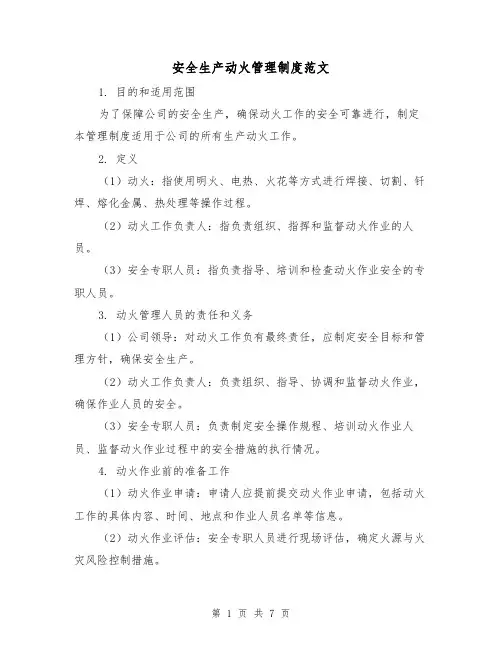 安全生产动火管理制度范文

1. 目的和适用范围

为了保障公司的安全生产，确保动火工作的安全可靠进行，制定本管理制度适用于公司的所有生产动火工作。

2. 定义

（1）动火：指使用明火、电热、火花等方式进行焊接、切割、钎焊、熔化金属、热处理等操作过程。

（2）动火工作负责人：指负责组织、指挥和监督动火作业的人员。

（3）安全专职人员：指负责指导、培训和检查动火作业安全的专职人员。

3. 动火管理人员的责任和义务

（1）公司领导：对动火工作负有最终责任，应制定安全目标和管理方针，确保安全生产。

（2）动火工作负责人：负责组织、指导、协调和监督动火作业，确保作业人员的安全。

（3）安全专职人员：负责制定安全操作规程、培训动火作业人员、监督动火作业过程中的安全措施的执行情况。

4. 动火作业前的准备工作

（1）动火作业申请：申请人应提前提交动火作业申请，包括动火工作的具体内容、时间、地点和作业人员名单等信息。

（2）动火作业评估：安全专职人员进行现场评估，确定火源与火灾风险控制措施。

第 1 页 共 7 页